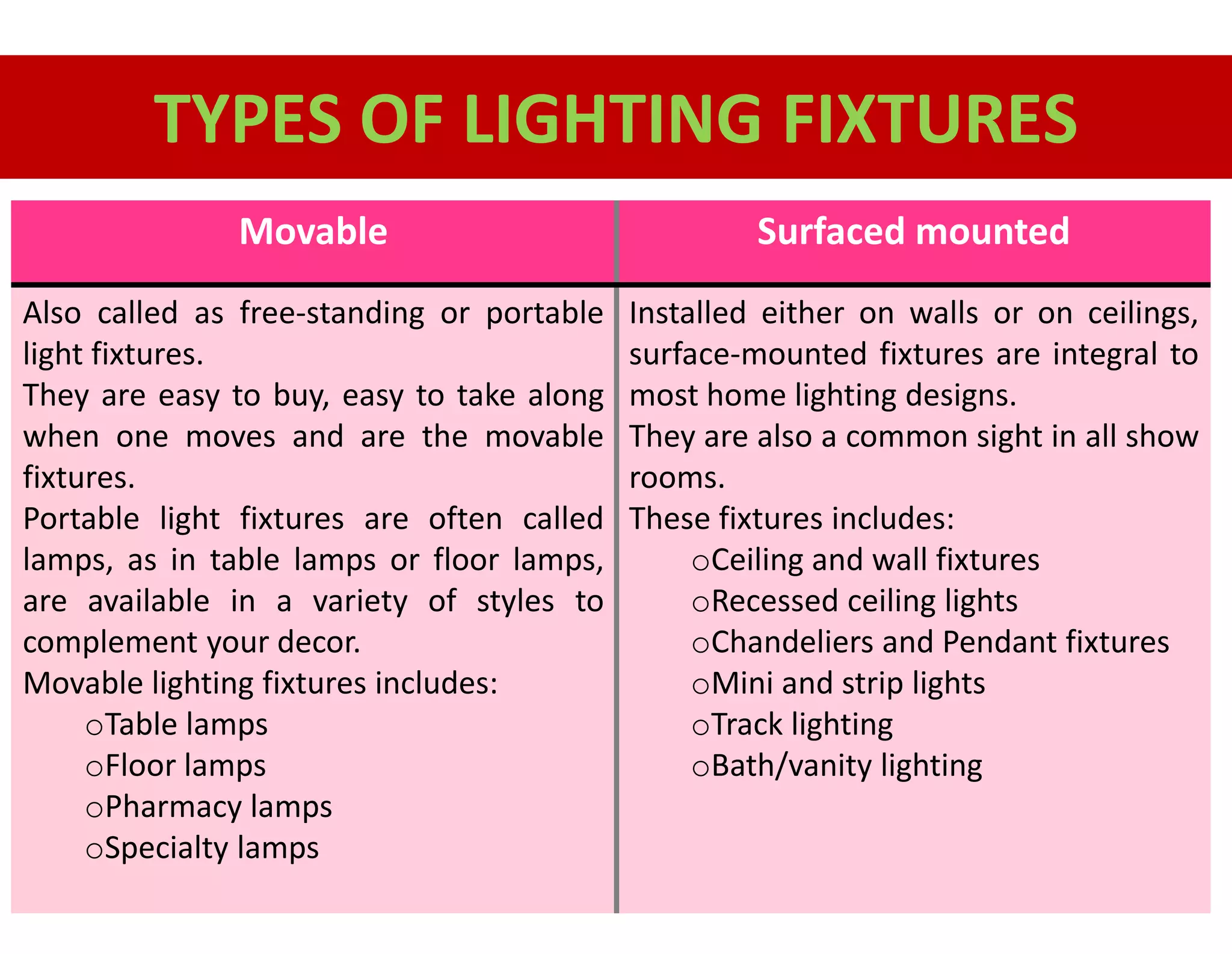 TYPES OF LIGHTING FIXTURES

| Movable | Surfaced mounted |
|---|---|
| Also called as free-standing or portable light fixtures.<br>They are easy to buy, easy to take along when one moves and are the movable fixtures.<br>Portable light fixtures are often called lamps, as in table lamps or floor lamps, are available in a variety of styles to complement your decor.<br>Movable lighting fixtures includes:<br>○Table lamps<br>○Floor lamps<br>○Pharmacy lamps<br>○Specialty lamps | Installed either on walls or on ceilings, surface-mounted fixtures are integral to most home lighting designs.<br>They are also a common sight in all show rooms.<br>These fixtures includes:<br>○Ceiling and wall fixtures<br>○Recessed ceiling lights<br>○Chandeliers and Pendant fixtures<br>○Mini and strip lights<br>○Track lighting<br>○Bath/vanity lighting |